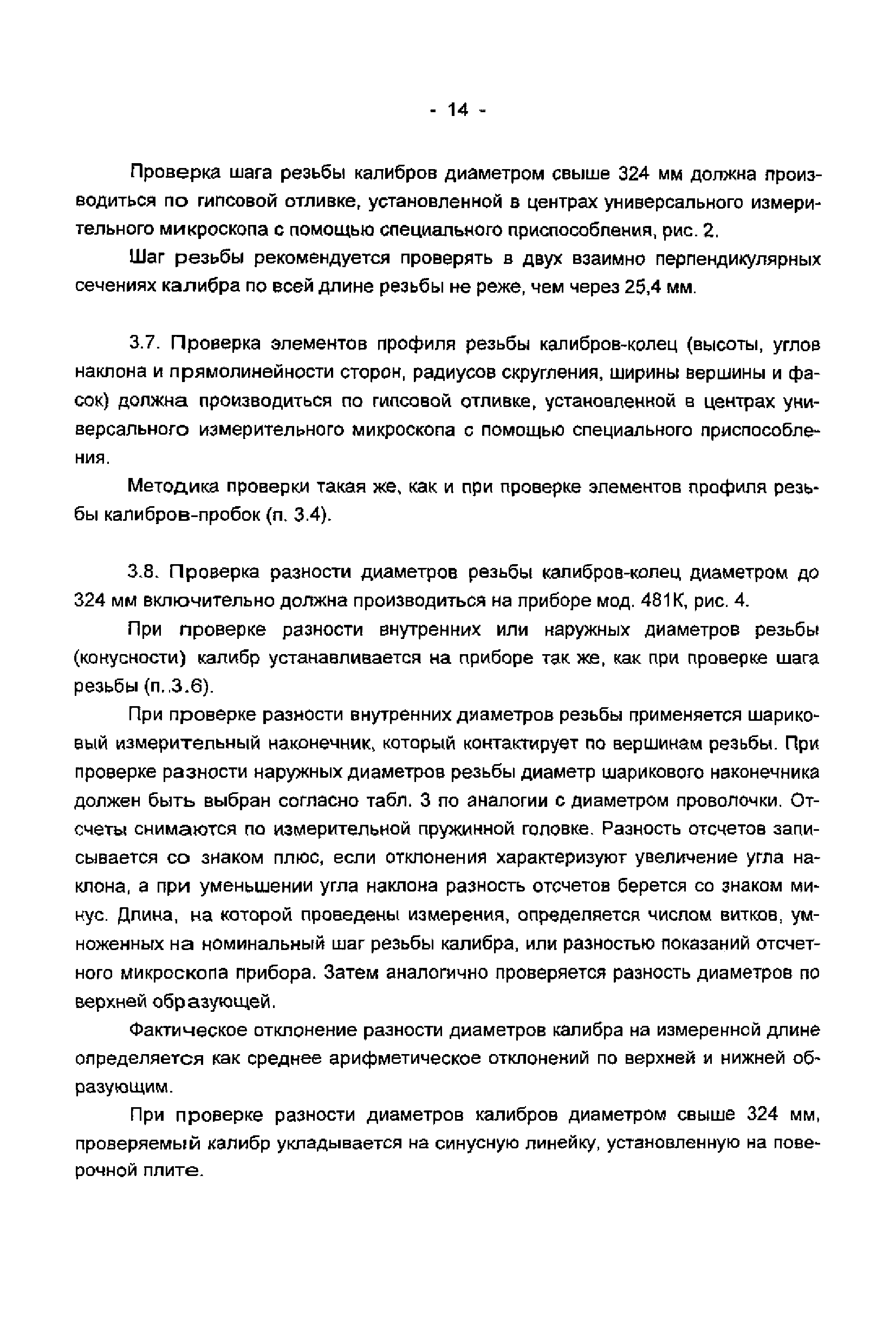 - 14 -

Проверка шага резьбы калибров диаметром свыше 324 мм должна производиться по гипсовой отливке, установленной в центрах универсального измерительного микроскопа с помощью специального приспособления, рис. 2.

Шаг резьбы рекомендуется проверять в двух взаимно перпендикулярных сечениях калибра по всей длине резьбы не реже, чем через 25,4 мм.

3.7. Проверка элементов профиля резьбы калибров-колец (высоты, углов наклона и прямолинейности сторон, радиусов скругления, ширины вершины и фасок) должна производиться по гипсовой отливке, установленной в центрах универсального измерительного микроскопа с помощью специального приспособления.

Методика проверки такая же, как и при проверке элементов профиля резьбы калибров-пробок (п. 3.4).

3.8. Проверка разности диаметров резьбы калибров-колец диаметром до 324 мм включительно должна производиться на приборе мод. 481К, рис. 4.

При проверке разности внутренних или наружных диаметров резьбы (конусности) калибр устанавливается на приборе так же, как при проверке шага резьбы (п..3.6).

При проверке разности внутренних диаметров резьбы применяется шариковый измерительный наконечник, который контактирует по вершинам резьбы. При проверке разности наружных диаметров резьбы диаметр шарикового наконечника должен быть выбран согласно табл. 3 по аналогии с диаметром проволочки. Отсчеты снимаются по измерительной пружинной головке. Разность отсчетов записывается со знаком плюс, если отклонения характеризуют увеличение угла наклона, а при уменьшении угла наклона разность отсчетов берется со знаком минус. Длина, на которой проведены измерения, определяется числом витков, умноженных на номинальный шаг резьбы калибра, или разностью показаний отсчетного микроскопа прибора. Затем аналогично проверяется разность диаметров по верхней образующей.

Фактическое отклонение разности диаметров калибра на измеренной длине определяется как среднее арифметическое отклонений по верхней и нижней образующим.

При проверке разности диаметров калибров диаметром свыше 324 мм, проверяемый калибр укладывается на синусную линейку, установленную на поверочной плите.